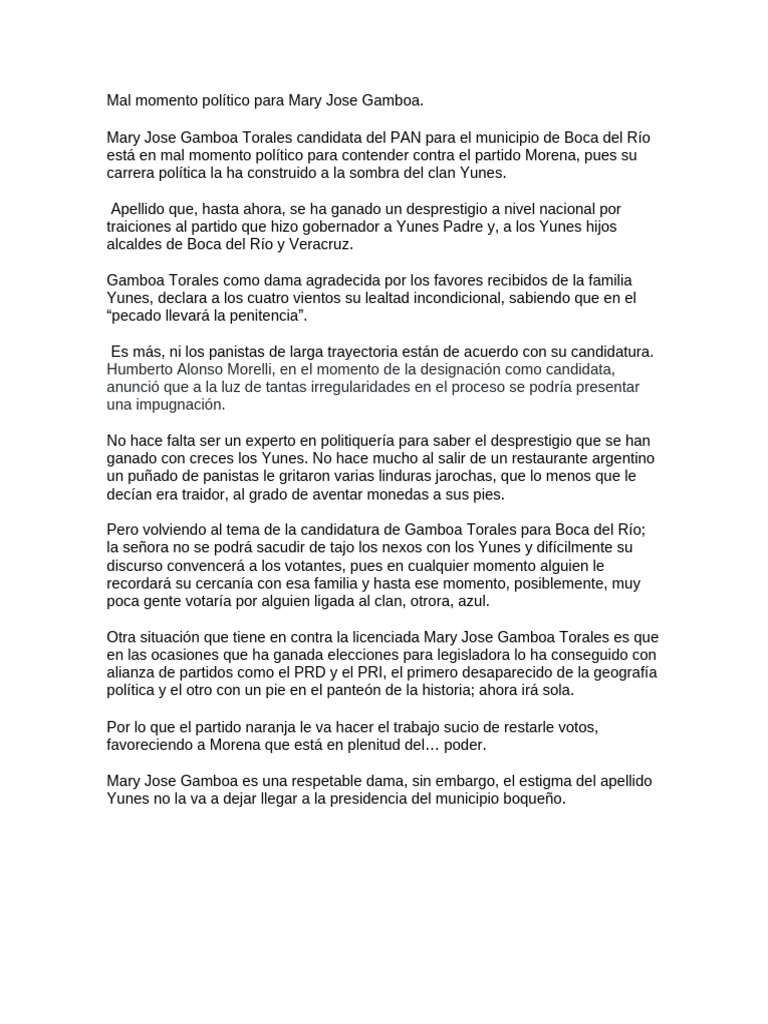 Mal momento político para Mary Jose Gamboa.

Mary Jose Gamboa Torales candidata del PAN para el municipio de Boca del Río está en mal momento político para contender contra el partido Morena, pues su carrera política la ha construido a la sombra del clan Yunes.

Apellido que, hasta ahora, se ha ganado un desprestigio a nivel nacional por traiciones al partido que hizo gobernador a Yunes Padre y, a los Yunes hijos alcaldes de Boca del Río y Veracruz.

Gamboa Torales como dama agradecida por los favores recibidos de la familia Yunes, declara a los cuatro vientos su lealtad incondicional, sabiendo que en el “pecado llevará la penitencia”.

Es más, ni los panistas de larga trayectoria están de acuerdo con su candidatura. Humberto Alonso Morelli, en el momento de la designación como candidata, anunció que a la luz de tantas irregularidades en el proceso se podría presentar una impugnación.

No hace falta ser un experto en politiquería para saber el desprestigio que se han ganado con creces los Yunes. No hace mucho al salir de un restaurante argentino un puñado de panistas le gritaron varias linduras jarochas, que lo menos que le decían era traidor, al grado de aventar monedas a sus pies.

Pero volviendo al tema de la candidatura de Gamboa Torales para Boca del Río; la señora no se podrá sacudir de tajo los nexos con los Yunes y difícilmente su discurso convencerá a los votantes, pues en cualquier momento alguien le recordará su cercanía con esa familia y hasta ese momento, posiblemente, muy poca gente votaría por alguien ligada al clan, otrora, azul.

Otra situación que tiene en contra la licenciada Mary Jose Gamboa Torales es que en las ocasiones que ha ganada elecciones para legisladora lo ha conseguido con alianza de partidos como el PRD y el PRI, el primero desaparecido de la geografía política y el otro con un pie en el panteón de la historia; ahora irá sola.

Por lo que el partido naranja le va hacer el trabajo sucio de restarle votos, favoreciendo a Morena que está en plenitud del… poder.

Mary Jose Gamboa es una respetable dama, sin embargo, el estigma del apellido Yunes no la va a dejar llegar a la presidencia del municipio boqueño.